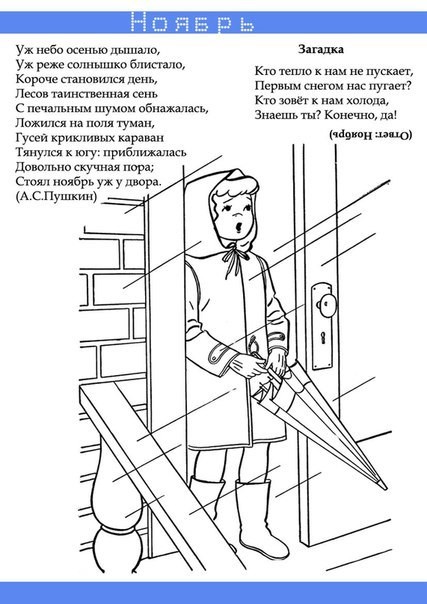 Ноябрь

Уж небо осенью дышало,
Уж реже солнышко блистало,
Короче становился день,
Лесов таинственная сень
С печальным шумом обнажалась,
Ложился на поля туман,
Гусей крикливых караван
Тянулся к югу: приближалась
Довольно скучная пора;
Стоял ноябрь уж у двора.
(А.С.Пушкин)

Загадка

Кто тепло к нам не пускает,
Первым снегом нас пугает?
Кто зовёт к нам холода,
Знаешь ты? Конечно, да!

(Ответ: Ноябрь)